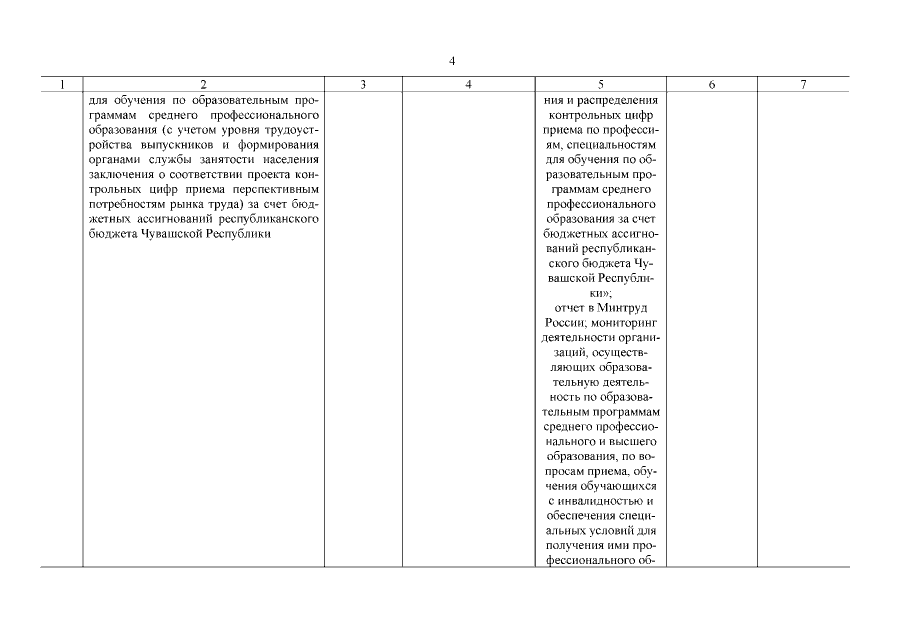 4

| 1 | 2 | 3 | 4 | 5 | 6 | 7 |
|---|---|---|---|---|---|---|
| | для обучения по образовательным программам среднего профессионального образования (с учетом уровня трудоустройства выпускников и формирования органами службы занятости населения заключения о соответствии проекта контрольных цифр приема перспективным потребностям рынка труда) за счет бюджетных ассигнований республиканского бюджета Чувашской Республики | | | ния и распределения контрольных цифр приема по профессиям, специальностям для обучения по образовательным программам среднего профессионального образования за счет бюджетных ассигнований республиканского бюджета Чувашской Республики»; отчет в Минтруд России, мониторинг деятельности организаций, осуществляющих образовательную деятельность по образовательным программам среднего профессионального и высшего образования, по вопросам приема, обучения обучающихся с инвалидностью и обеспечения специальных условий для получения ими профессионального об- | | |